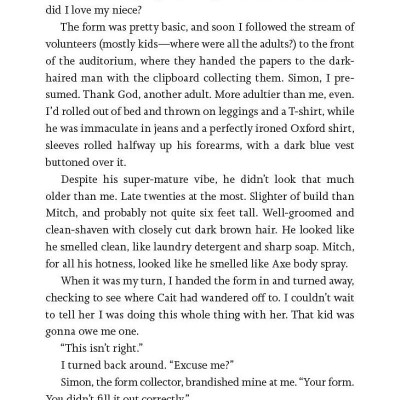 did I love my niece?

The form was pretty basic, and soon I followed the stream of volunteers (mostly kids—where were all the adults?) to the front of the auditorium, where they handed the papers to the dark-haired man with the clipboard collecting them. Simon, I presumed. Thank God, another adult. More adultier than me, even. I'd rolled out of bed and thrown on leggings and a T-shirt, while he was immaculate in jeans and a perfectly ironed Oxford shirt, sleeves rolled halfway up his forearms, with a dark blue vest buttoned over it.

Despite his super-mature vibe, he didn't look that much older than me. Late twenties at the most. Slighter of build than Mitch, and probably not quite six feet tall. Well-groomed and clean-shaven with closely cut dark brown hair. He looked like he smelled clean, like laundry detergent and sharp soap. Mitch, for all his hotness, looked like he smelled like Axe body spray.

When it was my turn, I handed the form in and turned away, checking to see where Cait had wandered off to. I couldn't wait to tell her I was doing this whole thing with her. That kid was gonna owe me one.

"This isn't right."

I turned back around. "Excuse me?"

Simon, the form collector, brandished mine at me. "Your form. You didn't fill it out correctly."